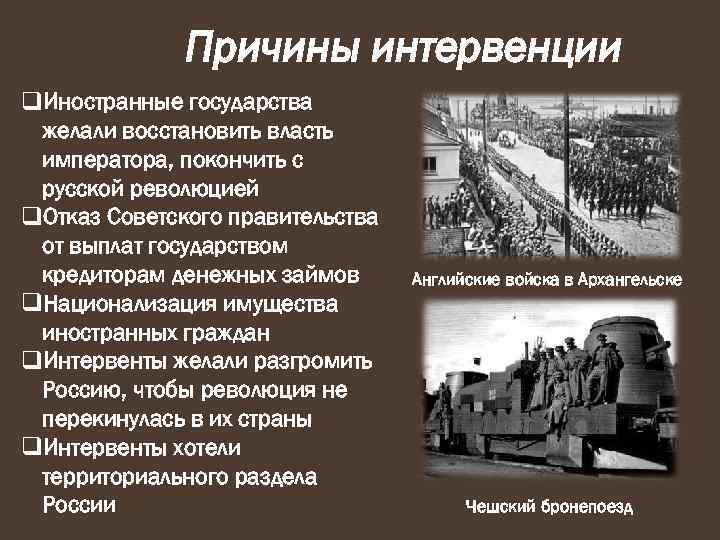 Причины интервенции

❑Иностранные государства желали восстановить власть императора, покончить с русской революцией
❑Отказ Советского правительства от выплат государством кредиторам денежных займов
❑Национализация имущества иностранных граждан
❑Интервенты желали разгромить Россию, чтобы революция не перекинулась в их страны
❑Интервенты хотели территориального раздела России

Английские войска в Архангельске

Чешский бронепоезд